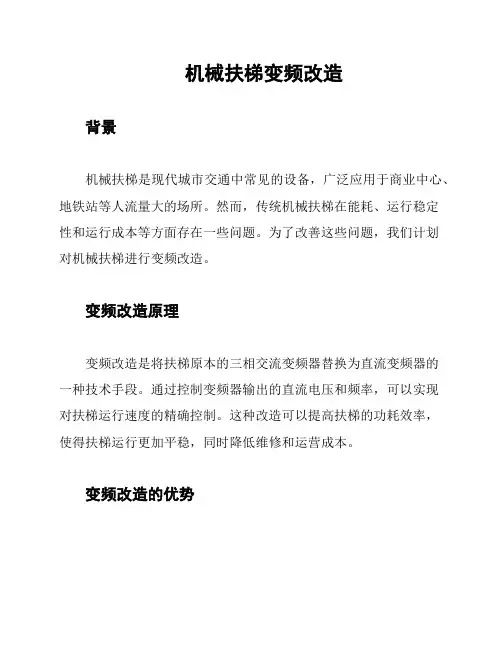 机械扶梯变频改造

背景

机械扶梯是现代城市交通中常见的设备，广泛应用于商业中心、地铁站等人流量大的场所。然而，传统机械扶梯在能耗、运行稳定性和运行成本等方面存在一些问题。为了改善这些问题，我们计划对机械扶梯进行变频改造。

变频改造原理

变频改造是将扶梯原本的三相交流变频器替换为直流变频器的一种技术手段。通过控制变频器输出的直流电压和频率，可以实现对扶梯运行速度的精确控制。这种改造可以提高扶梯的功耗效率，使得扶梯运行更加平稳，同时降低维修和运营成本。

变频改造的优势